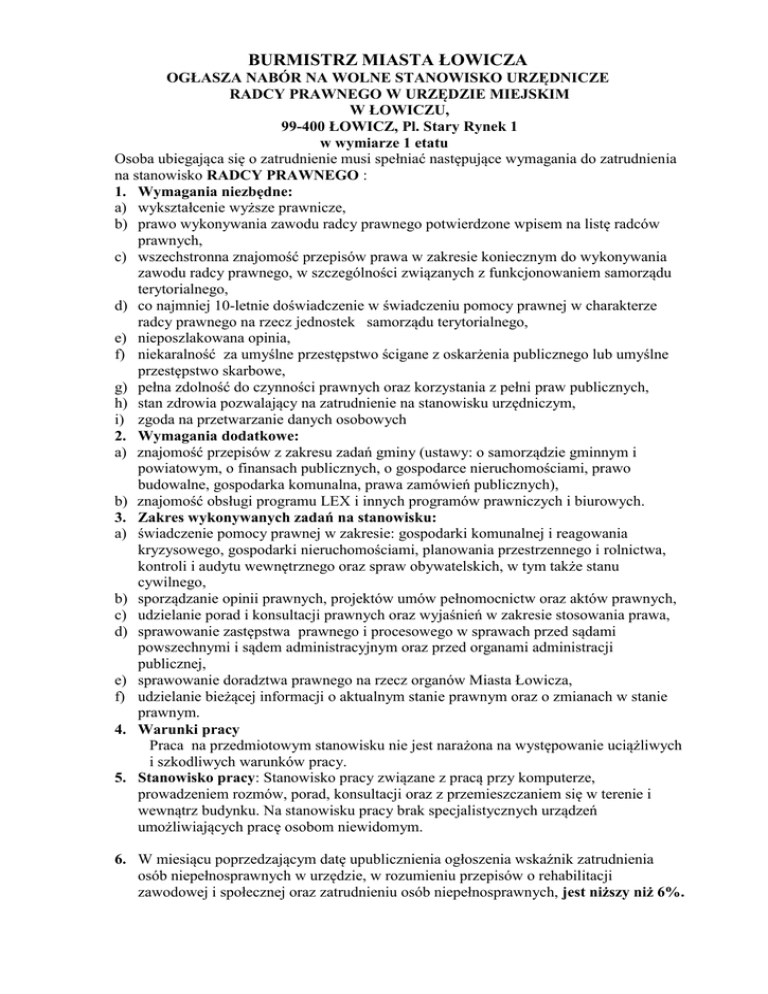 BURMISTRZ MIASTA ŁOWICZA
OGŁASZA NABÓR NA WOLNE STANOWISKO URZĘDNICZE
RADCY PRAWNEGO W URZĘDZIE MIEJSKIM
W ŁOWICZU,
99-400 ŁOWICZ, Pl. Stary Rynek 1
w wymiarze 1 etatu

Osoba ubiegająca się o zatrudnienie musi spełniać następujące wymagania do zatrudnienia na stanowisko RADCY PRAWNEGO :

1. Wymagania niezbędne:
a) wykształcenie wyższe prawnicze,
b) prawo wykonywania zawodu radcy prawnego potwierdzone wpisem na listę radców prawnych,
c) wszechstronna znajomość przepisów prawa w zakresie koniecznym do wykonywania zawodu radcy prawnego, w szczególności związanych z funkcjonowaniem samorządu terytorialnego,
d) co najmniej 10-letnie doświadczenie w świadczeniu pomocy prawnej w charakterze radcy prawnego na rzecz jednostek samorządu terytorialnego,
e) nieposzlakowana opinia,
f) niekaralność za umyślne przestępstwo ścigane z oskarżenia publicznego lub umyślne przestępstwo skarbowe,
g) pełna zdolność do czynności prawnych oraz korzystania z pełni praw publicznych,
h) stan zdrowia pozwalający na zatrudnienie na stanowisku urzędniczym,
i) zgoda na przetwarzanie danych osobowych

2. Wymagania dodatkowe:
a) znajomość przepisów z zakresu zadań gminy (ustawy: o samorządzie gminnym i powiatowym, o finansach publicznych, o gospodarce nieruchomościami, prawo budowalne, gospodarka komunalna, prawa zamówień publicznych),
b) znajomość obsługi programu LEX i innych programów prawniczych i biurowych.

3. Zakres wykonywanych zadań na stanowisku:
a) świadczenie pomocy prawnej w zakresie: gospodarki komunalnej i reagowania kryzysowego, gospodarki nieruchomościami, planowania przestrzennego i rolnictwa, kontroli i audytu wewnętrznego oraz spraw obywatelskich, w tym także stanu cywilnego,
b) sporządzanie opinii prawnych, projektów umów pełnomocnictw oraz aktów prawnych,
c) udzielanie porad i konsultacji prawnych oraz wyjaśnień w zakresie stosowania prawa,
d) sprawowanie zastępstwa prawnego i procesowego w sprawach przed sądami powszechnymi i sądem administracyjnym oraz przed organami administracji publicznej,
e) sprawowanie doradztwa prawnego na rzecz organów Miasta Łowicza,
f) udzielanie bieżącej informacji o aktualnym stanie prawnym oraz o zmianach w stanie prawnym.

4. Warunki pracy
Praca na przedmiotowym stanowisku nie jest narażona na występowanie uciążliwych i szkodliwych warunków pracy.

5. Stanowisko pracy: Stanowisko pracy związane z pracą przy komputerze, prowadzeniem rozmów, porad, konsultacji oraz z przemieszczaniem się w terenie i wewnątrz budynku. Na stanowisku pracy brak specjalistycznych urządzeń umożliwiających pracę osobom niewidomym.

6. W miesiącu poprzedzającym datę upublicznienia ogłoszenia wskaźnik zatrudnienia osób niepełnosprawnych w urzędzie, w rozumieniu przepisów o rehabilitacji zawodowej i społecznej oraz zatrudnieniu osób niepełnosprawnych, jest niższy niż 6%.